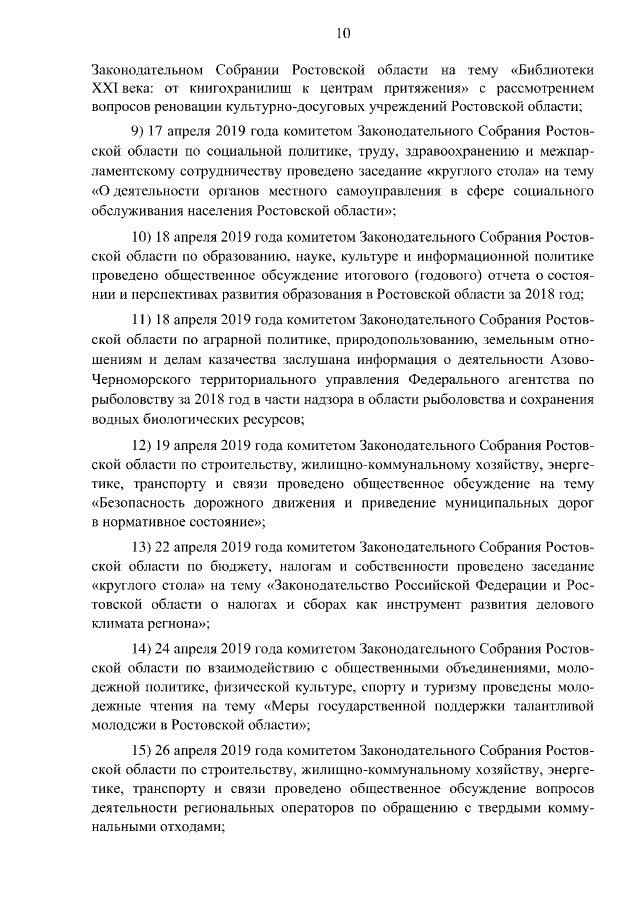 10

Законодательном Собрании Ростовской области на тему «Библиотеки XXI века: от книгохранилищ к центрам притяжения» с рассмотрением вопросов реновации культурно-досуговых учреждений Ростовской области;

9) 17 апреля 2019 года комитетом Законодательного Собрания Ростовской области по социальной политике, труду, здравоохранению и межпарламентскому сотрудничеству проведено заседание «круглого стола» на тему «О деятельности органов местного самоуправления в сфере социального обслуживания населения Ростовской области»;

10) 18 апреля 2019 года комитетом Законодательного Собрания Ростовской области по образованию, науке, культуре и информационной политике проведено общественное обсуждение итогового (годового) отчета о состоянии и перспективах развития образования в Ростовской области за 2018 год;

11) 18 апреля 2019 года комитетом Законодательного Собрания Ростовской области по аграрной политике, природопользованию, земельным отношениям и делам казачества заслушана информация о деятельности Азово-Черноморского территориального управления Федерального агентства по рыболовству за 2018 год в части надзора в области рыболовства и сохранения водных биологических ресурсов;

12) 19 апреля 2019 года комитетом Законодательного Собрания Ростовской области по строительству, жилищно-коммунальному хозяйству, энергетике, транспорту и связи проведено общественное обсуждение на тему «Безопасность дорожного движения и приведение муниципальных дорог в нормативное состояние»;

13) 22 апреля 2019 года комитетом Законодательного Собрания Ростовской области по бюджету, налогам и собственности проведено заседание «круглого стола» на тему «Законодательство Российской Федерации и Ростовской области о налогах и сборах как инструмент развития делового климата региона»;

14) 24 апреля 2019 года комитетом Законодательного Собрания Ростовской области по взаимодействию с общественными объединениями, молодежной политике, физической культуре, спорту и туризму проведены молодежные чтения на тему «Меры государственной поддержки талантливой молодежи в Ростовской области»;

15) 26 апреля 2019 года комитетом Законодательного Собрания Ростовской области по строительству, жилищно-коммунальному хозяйству, энергетике, транспорту и связи проведено общественное обсуждение вопросов деятельности региональных операторов по обращению с твердыми коммунальными отходами;